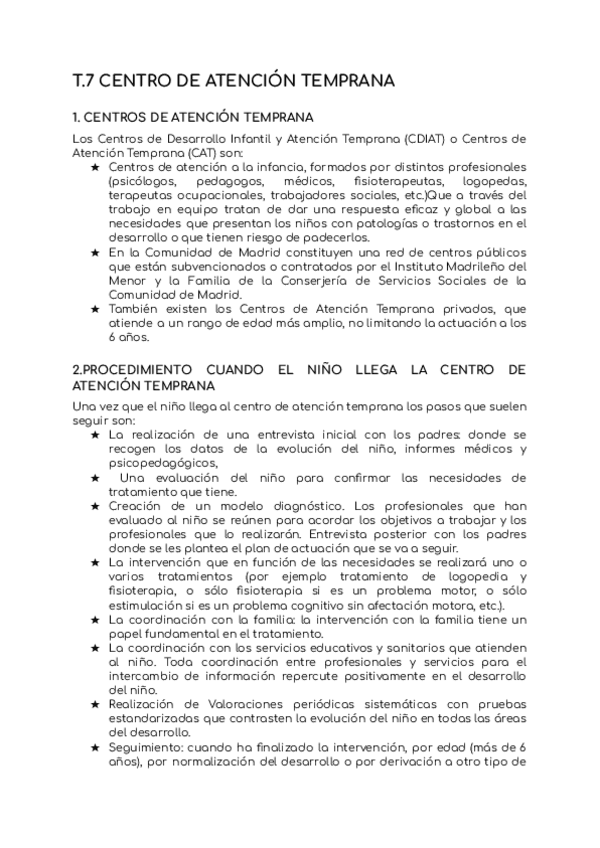 T.7 CENTRO DE ATENCIÓN TEMPRANA

1. CENTROS DE ATENCIÓN TEMPRANA

Los Centros de Desarrollo Infantil y Atención Temprana (CDIAT) o Centros de Atención Temprana (CAT) son:

★ Centros de atención a la infancia, formados por distintos profesionales (psicólogos, pedagogos, médicos, fisioterapeutas, logopedas, terapeutas ocupacionales, trabajadores sociales, etc.)Que a través del trabajo en equipo tratan de dar una respuesta eficaz y global a las necesidades que presentan los niños con patologías o trastornos en el desarrollo o que tienen riesgo de padecerlos.
★ En la Comunidad de Madrid constituyen una red de centros públicos que están subvencionados o contratados por el Instituto Madrileño del Menor y la Familia de la Conserjería de Servicios Sociales de la Comunidad de Madrid.
★ También existen los Centros de Atención Temprana privados, que atiende a un rango de edad más amplio, no limitando la actuación a los 6 años.

2.PROCEDIMIENTO CUANDO EL NIÑO LLEGA LA CENTRO DE ATENCIÓN TEMPRANA

Una vez que el niño llega al centro de atención temprana los pasos que suelen seguir son:

★ La realización de una entrevista inicial con los padres: donde se recogen los datos de la evolución del niño, informes médicos y psicopedagógicos,
★ Una evaluación del niño para confirmar las necesidades de tratamiento que tiene.
★ Creación de un modelo diagnóstico. Los profesionales que han evaluado al niño se reúnen para acordar los objetivos a trabajar y los profesionales que lo realizarán. Entrevista posterior con los padres donde se les plantea el plan de actuación que se va a seguir.
★ La intervención que en función de las necesidades se realizará uno o varios tratamientos (por ejemplo tratamiento de logopedia y fisioterapia, o sólo fisioterapia si es un problema motor, o sólo estimulación si es un problema cognitivo sin afectación motora, etc.).
★ La coordinación con la familia: la intervención con la familia tiene un papel fundamental en el tratamiento.
★ La coordinación con los servicios educativos y sanitarios que atienden al niño. Toda coordinación entre profesionales y servicios para el intercambio de información repercute positivamente en el desarrollo del niño.
★ Realización de Valoraciones periódicas sistemáticas con pruebas estandarizadas que contrasten la evolución del niño en todas las áreas del desarrollo.
★ Seguimiento: cuando ha finalizado la intervención, por edad (más de 6 años), por normalización del desarrollo o por derivación a otro tipo de